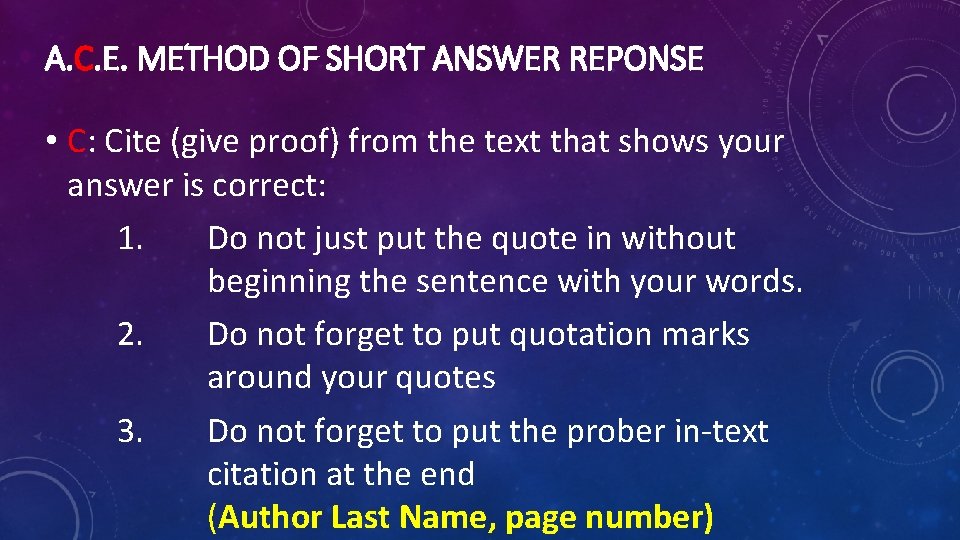 A.C.E. METHOD OF SHORT ANSWER REPONSE

• C: Cite (give proof) from the text that shows your answer is correct:

1. Do not just put the quote in without beginning the sentence with your words.

2. Do not forget to put quotation marks around your quotes

3. Do not forget to put the prober in-text citation at the end (Author Last Name, page number)